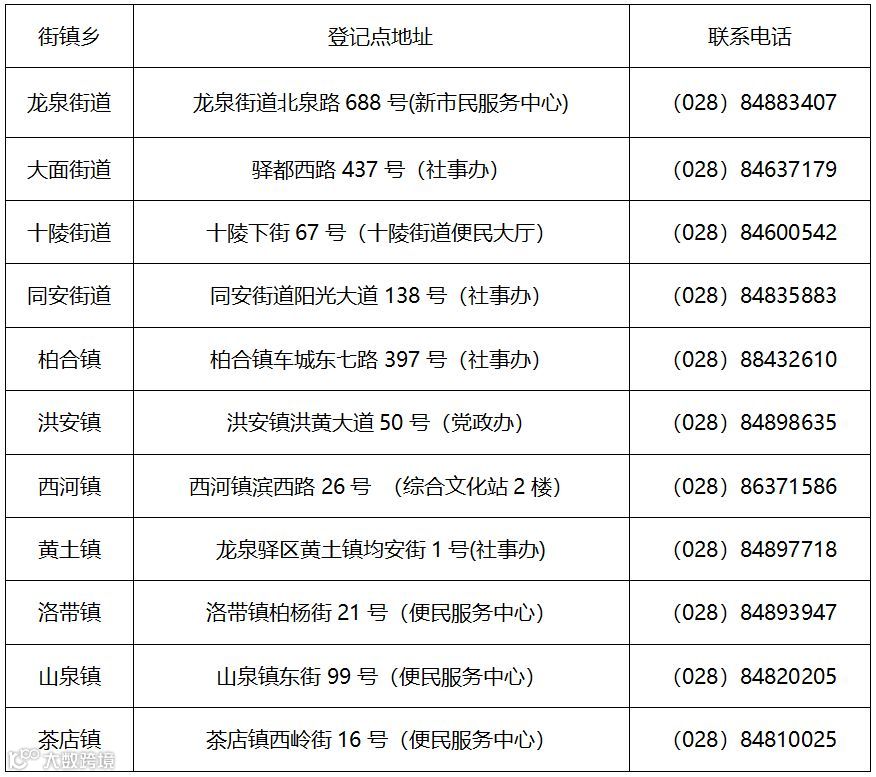 | 街镇乡 | 登记点地址 | 联系电话 |
|---|---|---|
| 龙泉街道 | 龙泉街道北泉路 688 号(新市民服务中心) | (028) 84883407 |
| 大面街道 | 驿都西路 437 号（社事办） | (028) 84637179 |
| 十陵街道 | 十陵下街 67 号（十陵街道便民大厅） | (028) 84600542 |
| 同安街道 | 同安街道阳光大道 138 号（社事办） | (028) 84835883 |
| 柏合镇 | 柏合镇车城东七路 397 号（社事办） | (028) 88432610 |
| 洪安镇 | 洪安镇洪黄大道 50 号（党政办） | (028) 84898635 |
| 西河镇 | 西河镇滨西路 26 号 （综合文化站 2 楼） | (028) 86371586 |
| 黄土镇 | 龙泉驿区黄土镇均安街 1 号(社事办) | (028) 84897718 |
| 洛带镇 | 洛带镇柏杨街 21 号（便民服务中心） | (028) 84893947 |
| 山泉镇 | 山泉镇东街 99 号（便民服务中心） | (028) 84820205 |
| 茶店镇 | 茶店镇西岭街 16 号（便民服务中心） | (028) 84810025 |

大数跨境